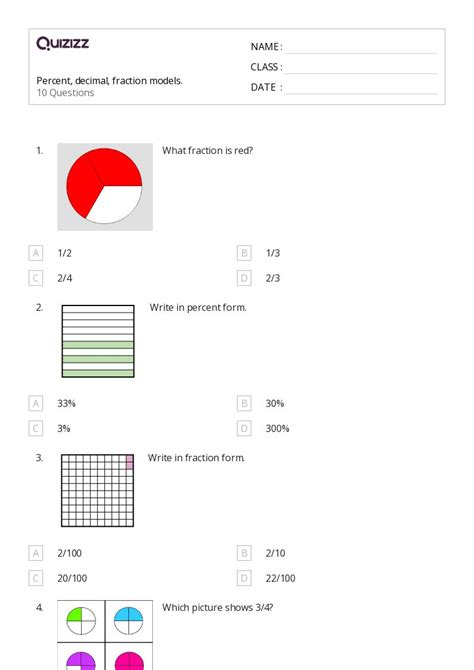 Quizizz

NAME :
CLASS :
DATE :

Percent, decimal, fraction models.
10 Questions

1. What fraction is red?

A 1/2
B 1/3
C 2/4
D 2/3

2. Write in percent form.

A 33%
B 30%
C 3%
D 300%

3. Write in fraction form.

A 2/100
B 2/10
C 20/100
D 22/100

4. Which picture shows 3/4?